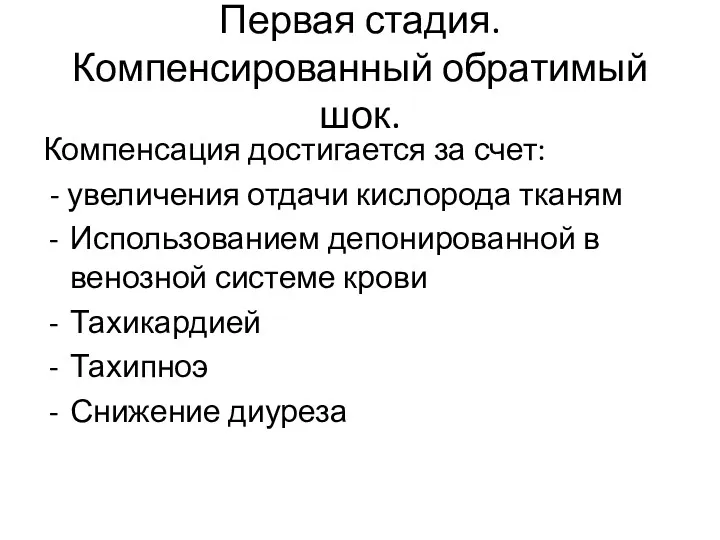 Первая стадия. Компенсированный обратимый шок.

Компенсация достигается за счет:

- увеличения отдачи кислорода тканям
- Использованием депонированной в венозной системе крови
- Тахикардией
- Тахипноэ
- Снижение диуреза